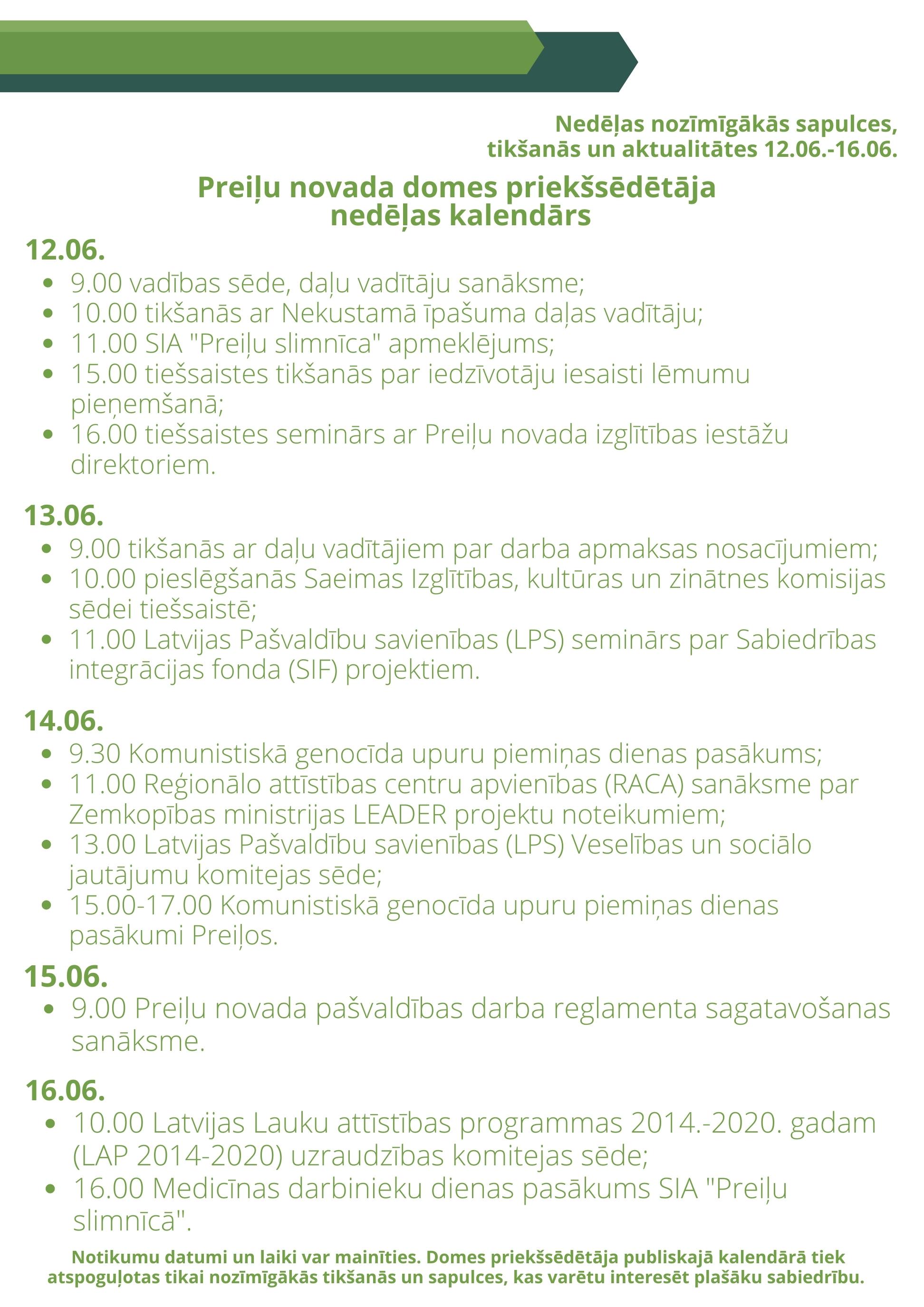 Nedēļas nozīmīgākās sapulces, tikšanās un aktualitātes 12.06.-16.06.

Preiļu novada domes priekšsēdētāja nedēļas kalendārs

12.06.
• 9.00 vadības sēde, daļu vadītāju sanāksme;
• 10.00 tikšanās ar Nekustamā īpašuma daļas vadītāju;
• 11.00 SIA "Preiļu slimnīca" apmeklējums;
• 15.00 tiešsaistes tikšanās par iedzīvotāju iesaisti lēmumu pieņemšanā;
• 16.00 tiešsaistes seminārs ar Preiļu novada izglītības iestāžu direktoriem.

13.06.
• 9.00 tikšanās ar daļu vadītājiem par darba apmaksas nosacījumiem;
• 10.00 pieslēgšanās Saeimas Izglītības, kultūras un zinātnes komisijas sēdei tiešsaistē;
• 11.00 Latvijas Pašvaldību savienības (LPS) seminārs par Sabiedrības integrācijas fonda (SIF) projektiem.

14.06.
• 9.30 Komunistiskā genocīda upuru piemiņas dienas pasākums;
• 11.00 Reģionālo attīstības centru apvienības (RACA) sanāksme par Zemkopības ministrijas LEADER projektu noteikumiem;
• 13.00 Latvijas Pašvaldību savienības (LPS) Veselības un sociālo jautājumu komitejas sēde;
• 15.00-17.00 Komunistiskā genocīda upuru piemiņas dienas pasākumi Preiļos.

15.06.
• 9.00 Preiļu novada pašvaldības darba reglamenta sagatavošanas sanāksme.

16.06.
• 10.00 Latvijas Lauku attīstības programmas 2014.-2020. gadam (LAP 2014-2020) uzraudzības komitejas sēde;
• 16.00 Medicīnas darbinieku dienas pasākums SIA "Preiļu slimnīcā".

Notikumu datumi un laiki var mainīties. Domes priekšsēdētāja publiskajā kalendārā tiek atspoguļotas tikai nozīmīgākās tikšanās un sapulces, kas varētu interesēt plašāku sabiedrību.